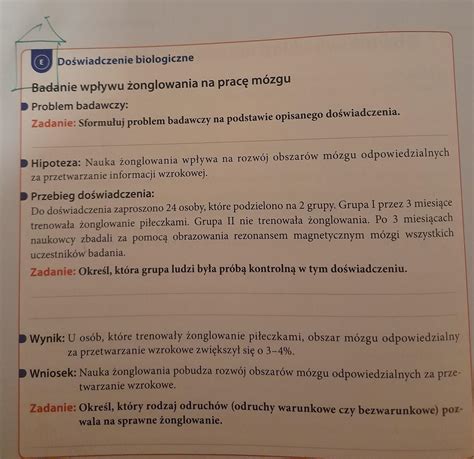 Doświadczenie biologiczne

Badanie wpływu żonglowania na pracę mózgu

Problem badawczy:
Zadanie: Sformułuj problem badawczy na podstawie opisanego doświadczenia.

Hipoteza: Nauka żonglowania wpływa na rozwój obszarów mózgu odpowiedzialnych za przetwarzanie informacji wzrokowej.

Przebieg doświadczenia:
Do doświadczenia zaproszono 24 osoby, które podzielono na 2 grupy. Grupa I przez 3 miesiące trenowała żonglowanie piłeczkami. Grupa II nie trenowała żonglowania. Po 3 miesiącach naukowcy zbadali za pomocą obrazowania rezonansem magnetycznym mózgi wszystkich uczestników badania.
Zadanie: Określ, która grupa ludzi była próbą kontrolną w tym doświadczeniu.

Wynik: U osób, które trenowały żonglowanie piłeczkami, obszar mózgu odpowiedzialny za przetwarzanie wzrokowe zwiększył się o 3–4%.

Wniosek: Nauka żonglowania pobudza rozwój obszarów mózgu odpowiedzialnych za przetwarzanie wzrokowe.

Zadanie: Określ, który rodzaj odruchów (odruchy warunkowe czy bezwarunkowe) pozwala na sprawne żonglowanie.